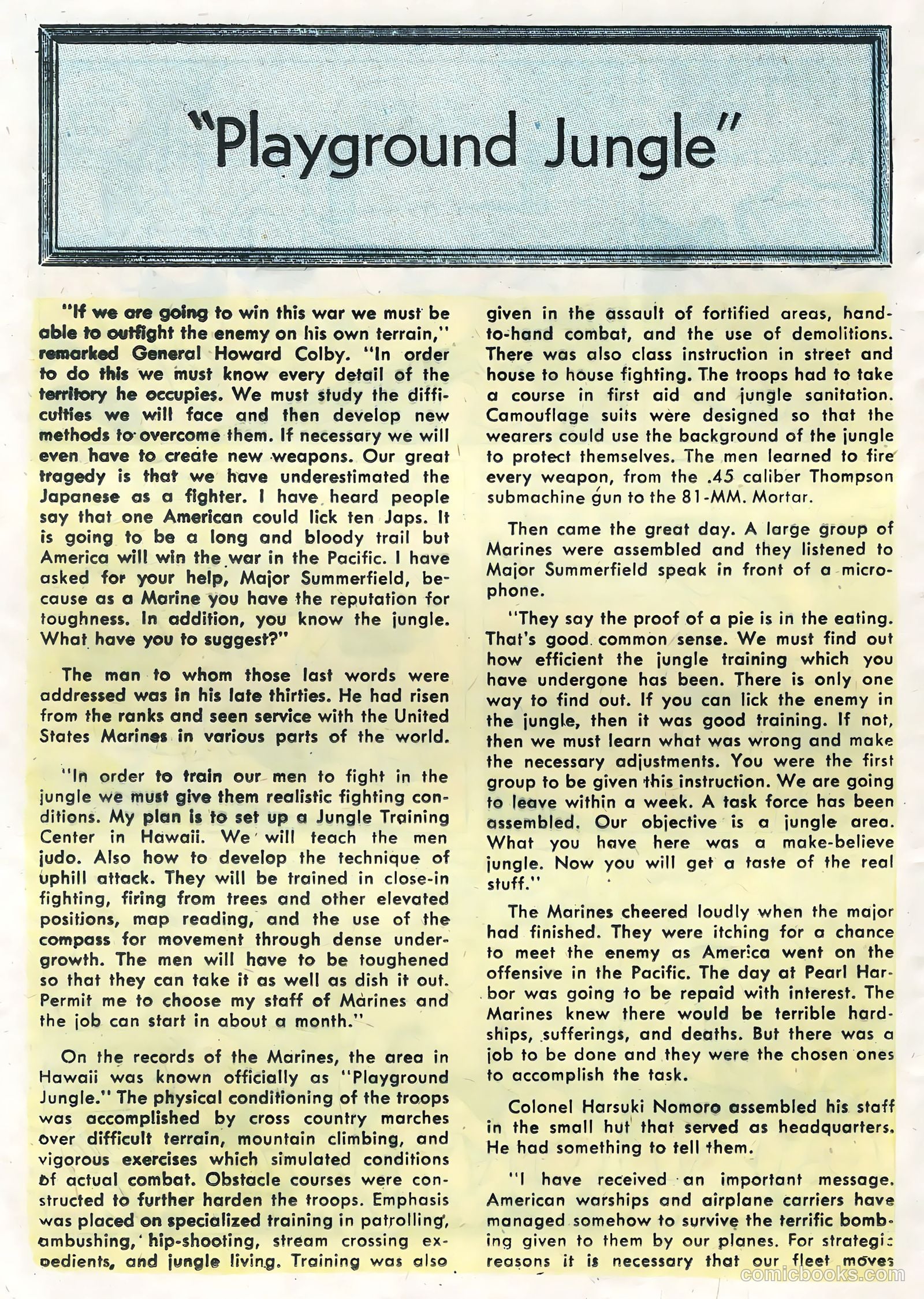 "Playground Jungle"

"If we are going to win this war we must be able to outfight the enemy on his own terrain," remarked General Howard Colby. "In order to do this we must know every detail of the territory he occupies. We must study the difficulties we will face and then develop new methods to overcome them. If necessary we will even have to create new weapons. Our great tragedy is that we have underestimated the Japanese as a fighter. I have heard people say that one American could lick ten Japs. It is going to be a long and bloody trail but America will win the war in the Pacific. I have asked for your help, Major Summerfield, because as a Marine you have the reputation for toughness. In addition, you know the jungle. What have you to suggest?"

The man to whom those last words were addressed was in his late thirties. He had risen from the ranks and seen service with the United States Marines in various parts of the world.

"In order to train our men to fight in the jungle we must give them realistic fighting conditions. My plan is to set up a Jungle Training Center in Hawaii. We will teach the men judo. Also how to develop the technique of uphill attack. They will be trained in close-in fighting, firing from trees and other elevated positions, map reading, and the use of the compass for movement through dense undergrowth. The men will have to be toughened so that they can take it as well as dish it out. Permit me to choose my staff of Marines and the job can start in about a month."

On the records of the Marines, the area in Hawaii was known officially as "Playground Jungle." The physical conditioning of the troops was accomplished by cross country marches over difficult terrain, mountain climbing, and vigorous exercises which simulated conditions of actual combat. Obstacle courses were constructed to further harden the troops. Emphasis was placed on specialized training in patrolling, ambushing, hip-shooting, stream crossing expedients, and jungle living. Training was also given in the assault of fortified areas, hand-to-hand combat, and the use of demolitions. There was also class instruction in street and house to house fighting. The troops had to take a course in first aid and jungle sanitation. Camouflage suits were designed so that the wearers could use the background of the jungle to protect themselves. The men learned to fire every weapon, from the .45 caliber Thompson submachine gun to the 81-MM. Mortar.

Then came the great day. A large group of Marines were assembled and they listened to Major Summerfield speak in front of a microphone.

"They say the proof of a pie is in the eating. That's good common sense. We must find out how efficient the jungle training which you have undergone has been. There is only one way to find out. If you can lick the enemy in the jungle, then it was good training. If not, then we must learn what was wrong and make the necessary adjustments. You were the first group to be given this instruction. We are going to leave within a week. A task force has been assembled. Our objective is a jungle area. What you have here was a make-believe jungle. Now you will get a taste of the real stuff."

The Marines cheered loudly when the major had finished. They were itching for a chance to meet the enemy as America went on the offensive in the Pacific. The day at Pearl Harbor was going to be repaid with interest. The Marines knew there would be terrible hardships, sufferings, and deaths. But there was a job to be done and they were the chosen ones to accomplish the task.

Colonel Harsuki Nomoro assembled his staff in the small hut that served as headquarters. He had something to tell them.

"I have received an important message. American warships and airplane carriers have managed somehow to survive the terrific bombing given to them by our planes. For strategic reasons it is necessary that our fleet moves

comicbooks.com